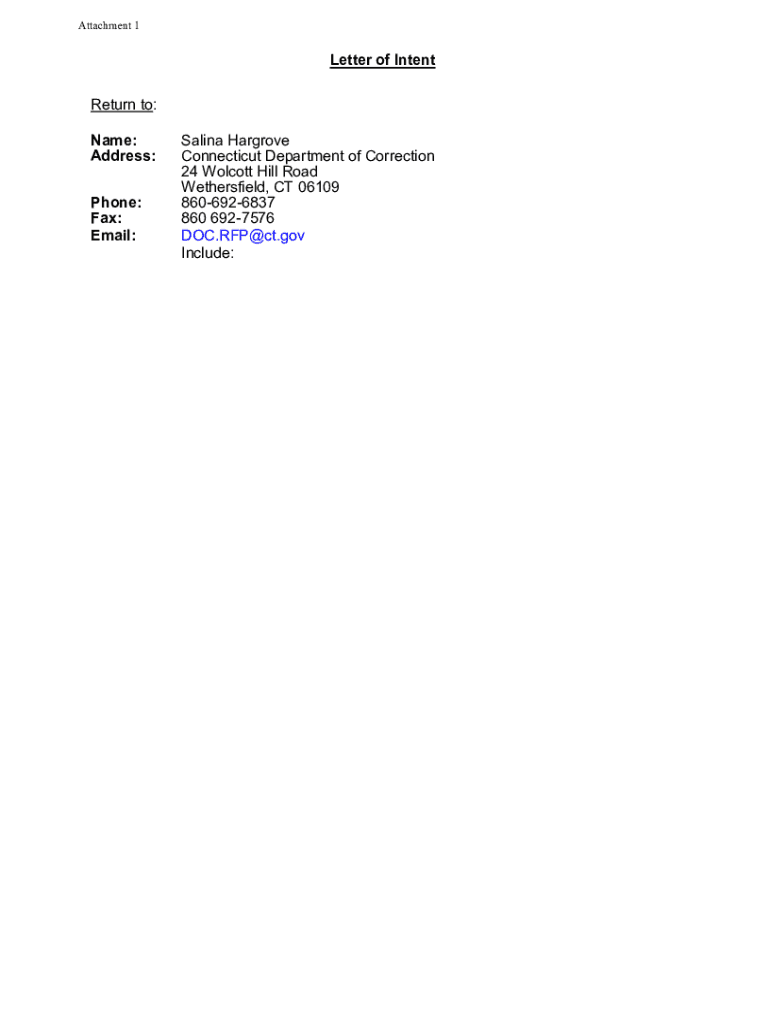 Attachment 1

Letter of Intent

Return to:

Name: Salina Hargrove
Address: Connecticut Department of Correction
24 Wolcott Hill Road
Wethersfield, CT 06109
Phone: 860-692-6837
Fax: 860 692-7576
Email: DOC.RFP@ct.gov
Include: